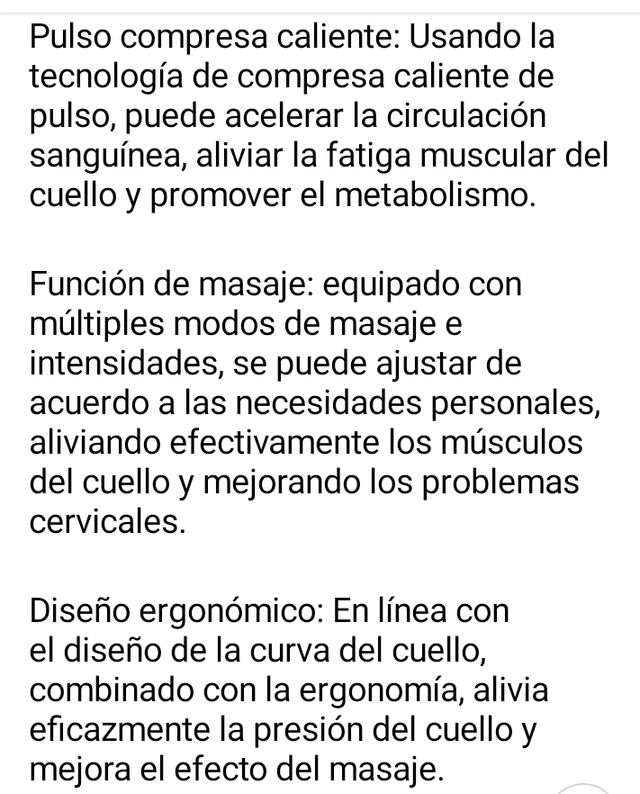 Pulso compresa caliente: Usando la tecnología de compresa caliente de pulso, puede acelerar la circulación sanguínea, aliviar la fatiga muscular del cuello y promover el metabolismo.

Función de masaje: equipado con múltiples modos de masaje e intensidades, se puede ajustar de acuerdo a las necesidades personales, aliviando efectivamente los músculos del cuello y mejorando los problemas cervicales.

Diseño ergonómico: En línea con el diseño de la curva del cuello, combinado con la ergonomía, alivia eficazmente la presión del cuello y mejora el efecto del masaje.